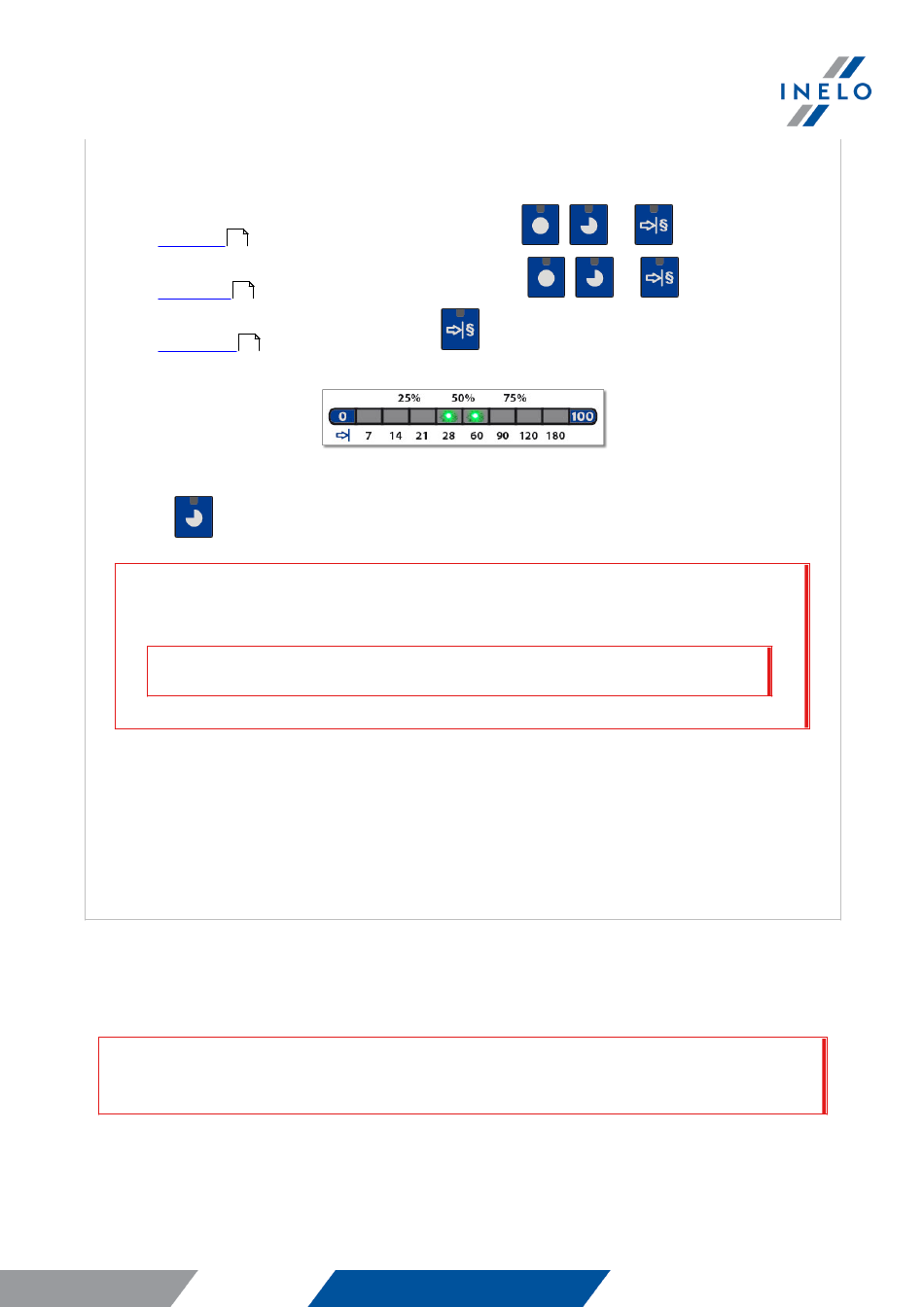 INELO

25% 50% 75%

0 100

7 14 21 28 60 90 120 180